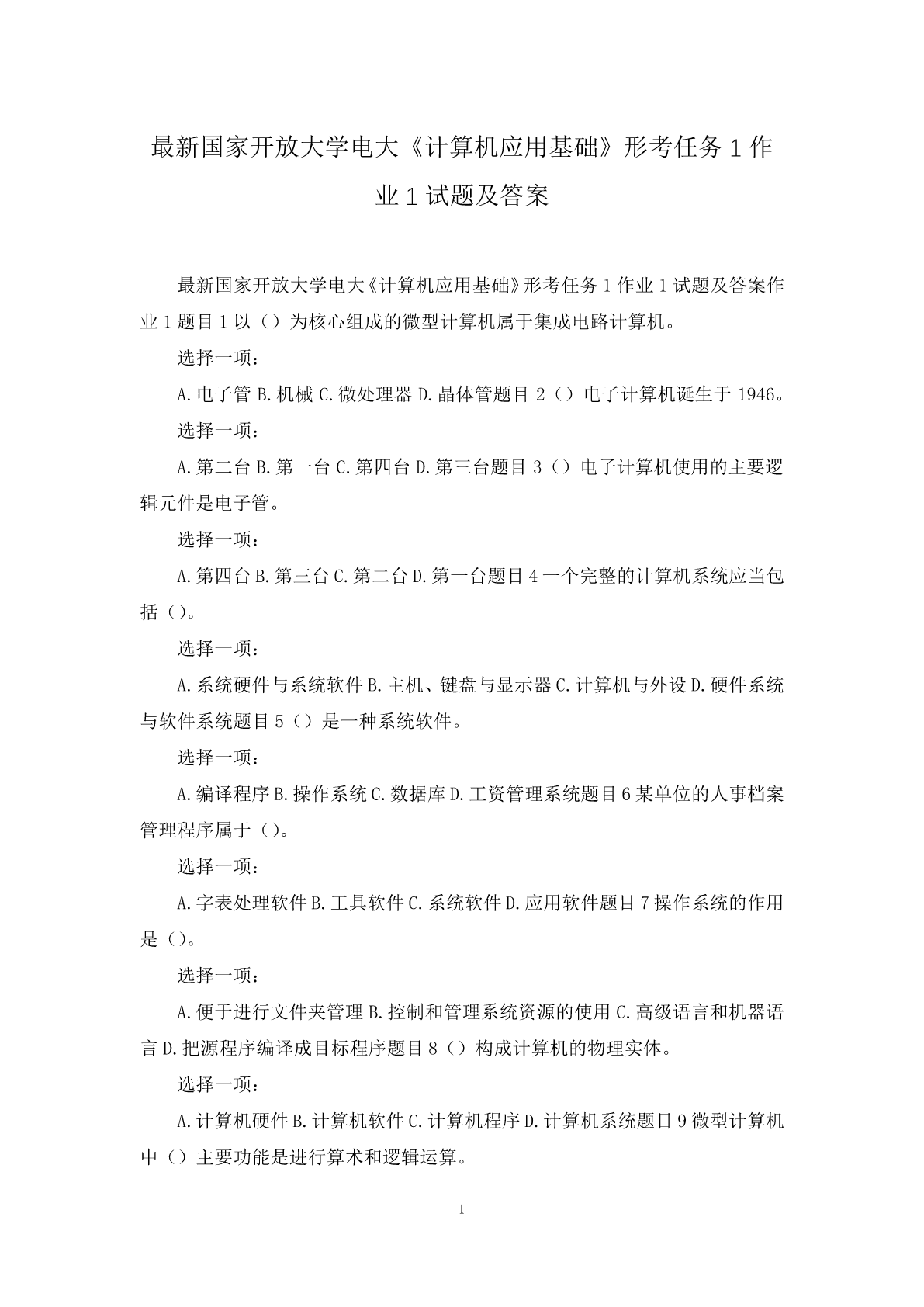 最新国家开放大学电大《计算机应用基础》形考任务 1 作业 1 试题及答案

最新国家开放大学电大《计算机应用基础》形考任务 1 作业 1 试题及答案作业 1 题目 1 以（）为核心组成的微型计算机属于集成电路计算机。

选择一项：

A. 电子管 B. 机械 C. 微处理器 D. 晶体管题目 2（）电子计算机诞生于 1946。

选择一项：

A. 第二台 B. 第一台 C. 第四台 D. 第三台题目 3（）电子计算机使用的主要逻辑元件是电子管。

选择一项：

A. 第四台 B. 第三台 C. 第二台 D. 第一台题目 4 一个完整的计算机系统应当包括（）。

选择一项：

A. 系统硬件与系统软件 B. 主机、键盘与显示器 C. 计算机与外设 D. 硬件系统与软件系统题目 5（）是一种系统软件。

选择一项：

A. 编译程序 B. 操作系统 C. 数据库 D. 工资管理系统题目 6 某单位的人事档案管理程序属于（）。

选择一项：

A. 字表处理软件 B. 工具软件 C. 系统软件 D. 应用软件题目 7 操作系统的作用是（）。

选择一项：

A. 便于进行文件夹管理 B. 控制和管理系统资源的使用 C. 高级语言和机器语言 D. 把源程序编译成目标程序题目 8（）构成计算机的物理实体。

选择一项：

A. 计算机硬件 B. 计算机软件 C. 计算机程序 D. 计算机系统题目 9 微型计算机中（）主要功能是进行算术和逻辑运算。

1